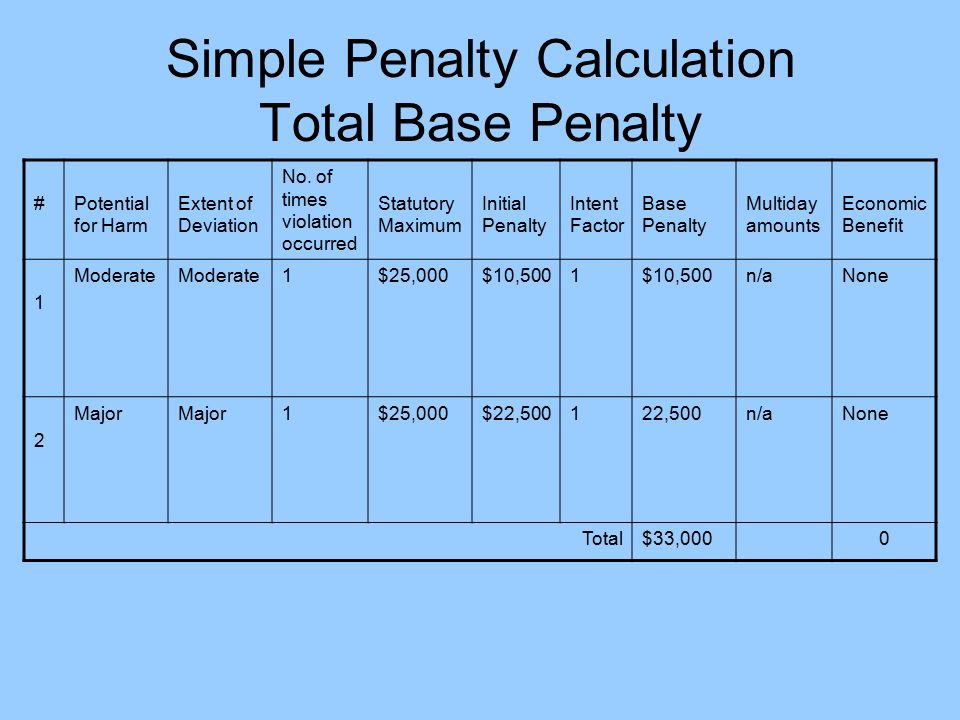 Simple Penalty Calculation
Total Base Penalty

| # | Potential for Harm | Extent of Deviation | No. of times violation occurred | Statutory Maximum | Initial Penalty | Intent Factor | Base Penalty | Multiday amounts | Economic Benefit |
|---|---|---|---|---|---|---|---|---|---|
| 1 | Moderate | Moderate | 1 | \$25,000 | \$10,500 | 1 | \$10,500 | n/a | None |
| 2 | Major | Major | 1 | \$25,000 | \$22,500 | 1 | 22,500 | n/a | None |
| | | | | | | Total | \$33,000 | | 0 |